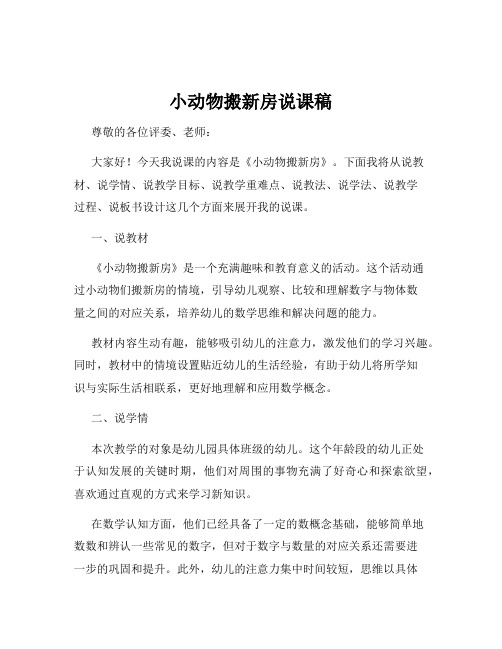 小动物搬新房说课稿

尊敬的各位评委、老师：

大家好！今天我说课的内容是《小动物搬新房》。下面我将从说教材、说学情、说教学目标、说教学重难点、说教法、说学法、说教学过程、说板书设计这几个方面来展开我的说课。

一、说教材

《小动物搬新房》是一个充满趣味和教育意义的活动。这个活动通过小动物们搬新房的情境，引导幼儿观察、比较和理解数字与物体数量之间的对应关系，培养幼儿的数学思维和解决问题的能力。

教材内容生动有趣，能够吸引幼儿的注意力，激发他们的学习兴趣。同时，教材中的情境设置贴近幼儿的生活经验，有助于幼儿将所学知识与实际生活相联系，更好地理解和应用数学概念。

二、说学情

本次教学的对象是幼儿园具体班级的幼儿。这个年龄段的幼儿正处于认知发展的关键时期，他们对周围的事物充满了好奇心和探索欲望，喜欢通过直观的方式来学习新知识。

在数学认知方面，他们已经具备了一定的数概念基础，能够简单地数数和辨认一些常见的数字，但对于数字与数量的对应关系还需要进一步的巩固和提升。此外，幼儿的注意力集中时间较短，思维以具体